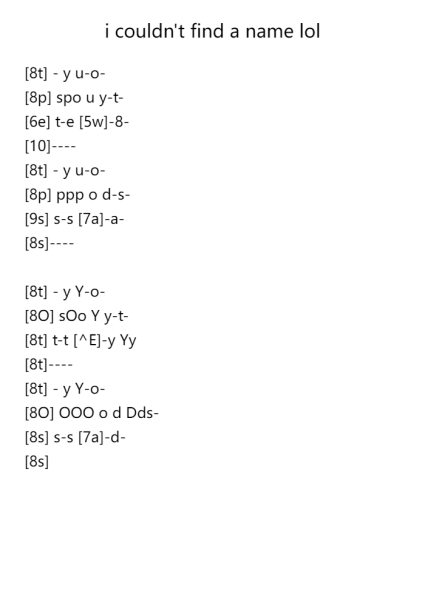 i couldn't find a name lol

[8t] - y u-o-
[8p] spo u y-t-
[6e] t-e [5w]-8-
[10]----
[8t] - y u-o-
[8p] ppp o d-s-
[9s] s-s [7a]-a-
[8s]----

[8t] - y Y-o-
[8O] sOo Y y-t-
[8t] t-t [^E]-y Yy
[8t]----
[8t] - y Y-o-
[8O] OOO o d Dds-
[8s] s-s [7a]-d-
[8s]